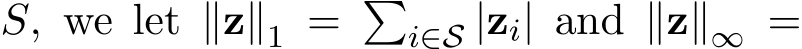 $S$, we let $\|\mathbf{z}\|_1 = \sum_{i \in \mathcal{S}} |\mathbf{z}_i|$ and $\|\mathbf{z}\|_\infty =$